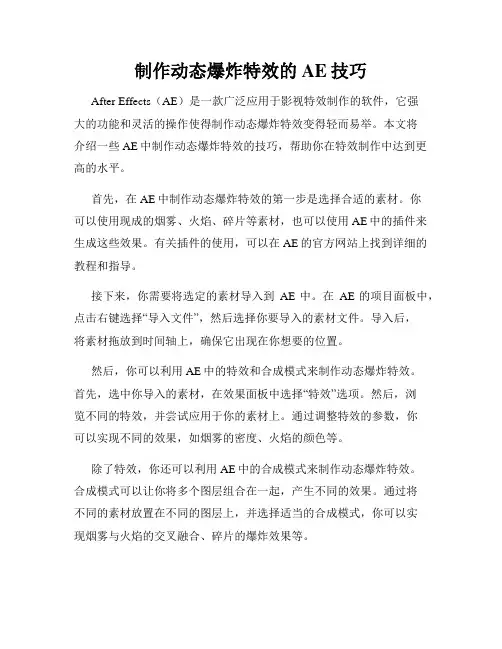 制作动态爆炸特效的 AE 技巧

After Effects（AE）是一款广泛应用于影视特效制作的软件，它强大的功能和灵活的操作使得制作动态爆炸特效变得轻而易举。本文将介绍一些 AE 中制作动态爆炸特效的技巧，帮助你在特效制作中达到更高的水平。

首先，在 AE 中制作动态爆炸特效的第一步是选择合适的素材。你可以使用现成的烟雾、火焰、碎片等素材，也可以使用 AE 中的插件来生成这些效果。有关插件的使用，可以在 AE 的官方网站上找到详细的教程和指导。

接下来，你需要将选定的素材导入到 AE 中。在 AE 的项目面板中，点击右键选择“导入文件”，然后选择你要导入的素材文件。导入后，将素材拖放到时间轴上，确保它出现在你想要的位置。

然后，你可以利用 AE 中的特效和合成模式来制作动态爆炸特效。首先，选中你导入的素材，在效果面板中选择“特效”选项。然后，浏览不同的特效，并尝试应用于你的素材上。通过调整特效的参数，你可以实现不同的效果，如烟雾的密度、火焰的颜色等。

除了特效，你还可以利用 AE 中的合成模式来制作动态爆炸特效。合成模式可以让你将多个图层组合在一起，产生不同的效果。通过将不同的素材放置在不同的图层上，并选择适当的合成模式，你可以实现烟雾与火焰的交叉融合、碎片的爆炸效果等。